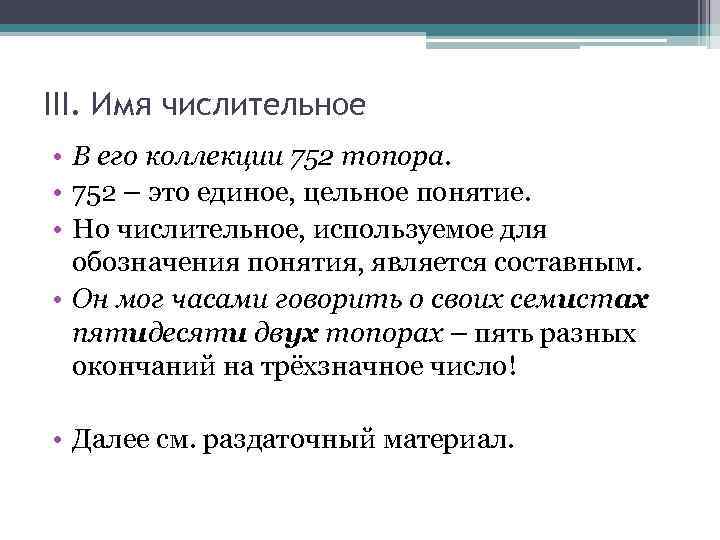 III. Имя числительное

• В его коллекции 752 топора.
• 752 – это единое, цельное понятие.
• Но числительное, используемое для обозначения понятия, является составным.
• Он мог часами говорить о своих семистах пятидесяти двух топорах – пять разных окончаний на трёхзначное число!

• Далее см. раздаточный материал.